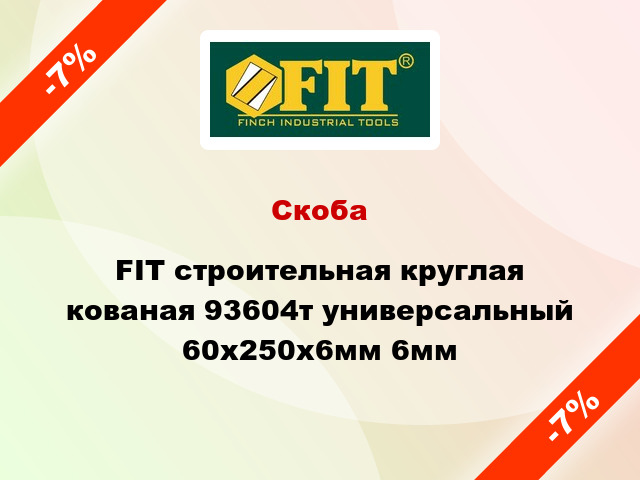 -7%

FIT®
FINCH INDUSTRIAL TOOLS

Скоба

FIT строительная круглая кованая 93604т универсальный 60х250х6мм 6мм

-7%